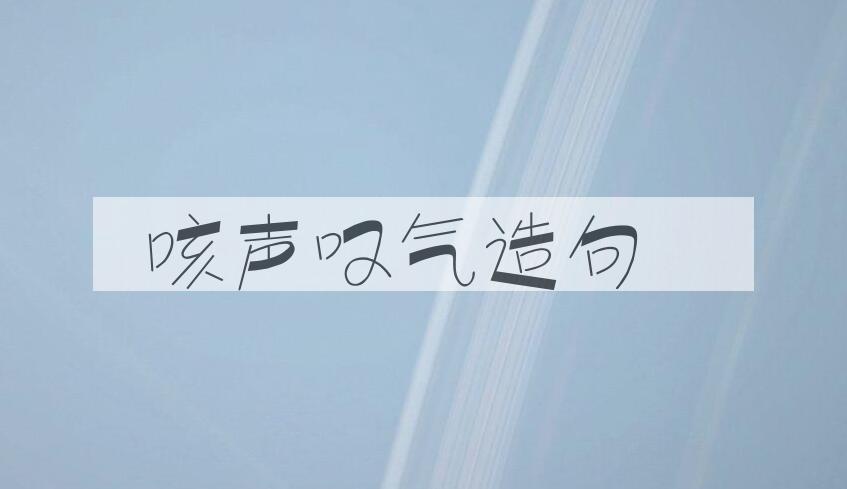 咳声叹气造句